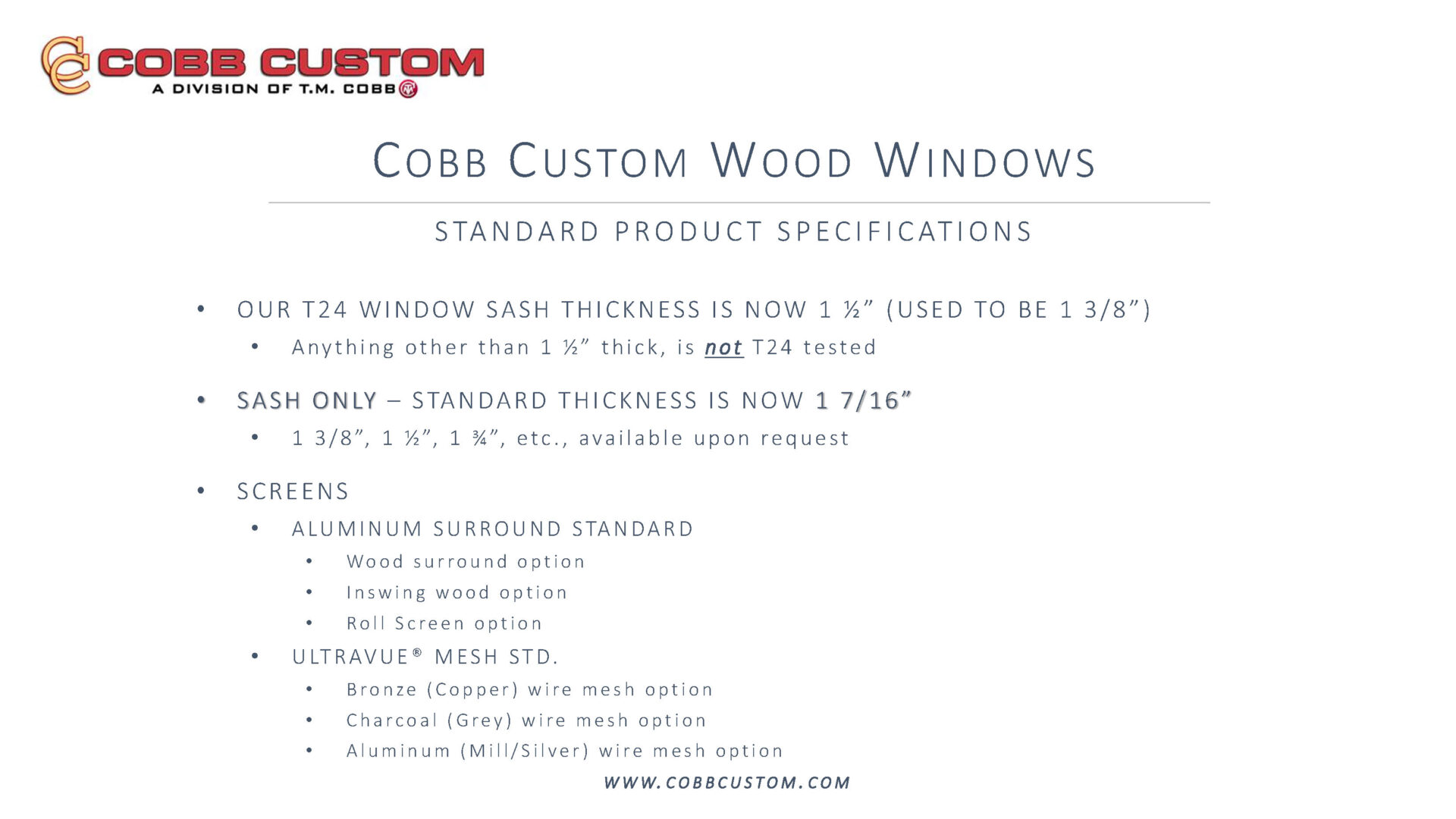 COBB CUSTOM
A DIVISION OF T.M. COBB

COBB CUSTOM WOOD WINDOWS

STANDARD PRODUCT SPECIFICATIONS

• OUR T24 WINDOW SASH THICKNESS IS NOW 1 ½” (USED TO BE 1 3/8”)
  • Anything other than 1 ½” thick, is not T24 tested

• SASH ONLY – STANDARD THICKNESS IS NOW 1 7/16”
  • 1 3/8”, 1 ½”, 1 ¾”, etc., available upon request

• SCREENS
  • ALUMINUM SURROUND STANDARD
    • Wood surround option
    • Inswing wood option
    • Roll Screen option
  • ULTRAVUE® MESH STD.
    • Bronze (Copper) wire mesh option
    • Charcoal (Grey) wire mesh option
    • Aluminum (Mill/Silver) wire mesh option

WWW.COBBCUSTOM.COM